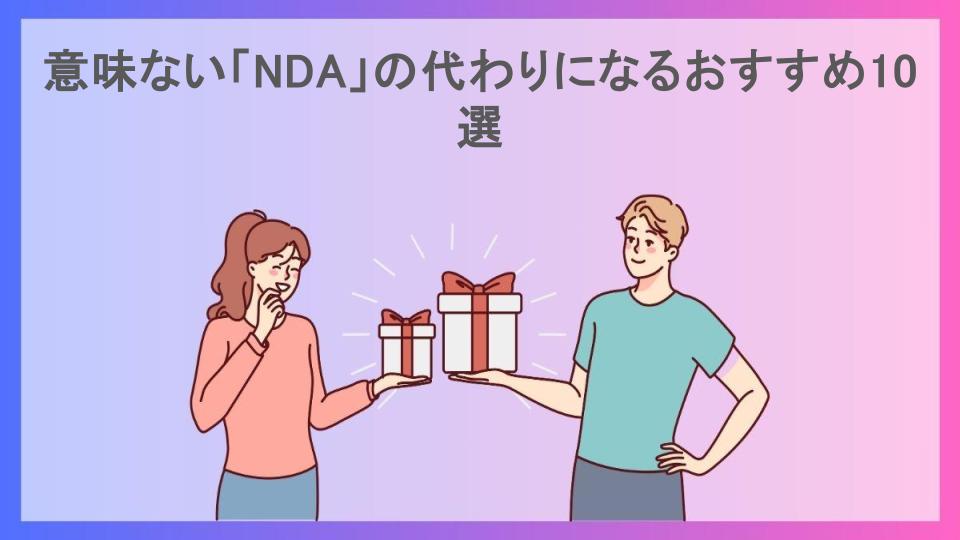 意味ない「NDA」の代わりになるおすすめ10選